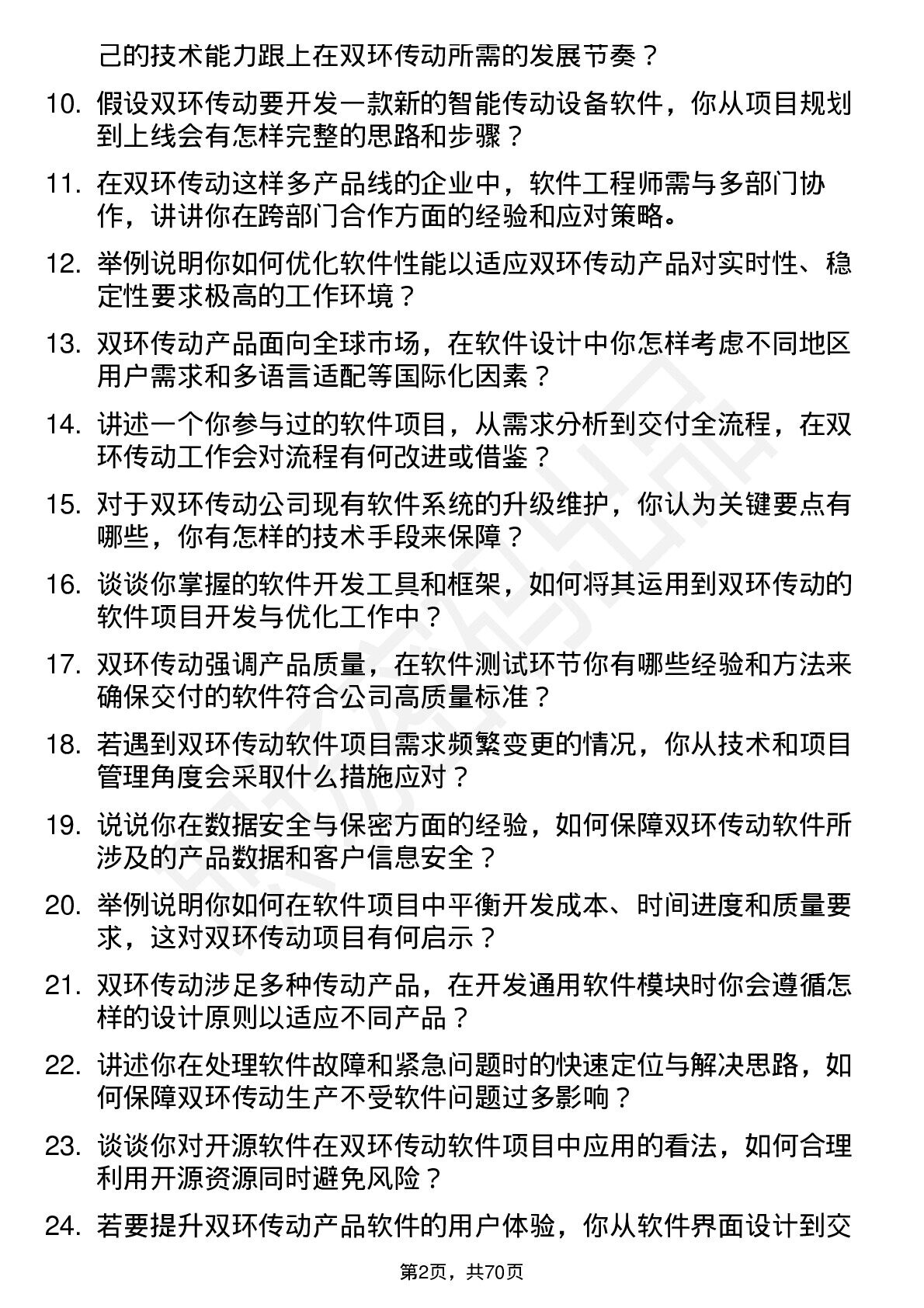 己的技术能力跟上在双环传动所需的发展节奏？

10. 假设双环传动要开发一款新的智能传动设备软件，你从项目规划到上线会有怎样完整的思路和步骤？

11. 在双环传动这样多产品线的企业中，软件工程师需与多部门协作，讲讲你在跨部门合作方面的经验和应对策略。

12. 举例说明你如何优化软件性能以适应双环传动产品对实时性、稳定性要求极高的工作环境？

13. 双环传动产品面向全球市场，在软件设计中你怎样考虑不同地区用户需求和多语言适配等国际化因素？

14. 讲述一个你参与过的软件项目，从需求分析到交付全流程，在双环传动工作会对流程有何改进或借鉴？

15. 对于双环传动公司现有软件系统的升级维护，你认为关键要点有哪些，你有怎样的技术手段来保障？

16. 谈谈你掌握的软件开发工具和框架，如何将其运用到双环传动的软件项目开发与优化工作中？

17. 双环传动强调产品质量，在软件测试环节你有哪些经验和方法来确保交付的软件符合公司高质量标准？

18. 若遇到双环传动软件项目需求频繁变更的情况，你从技术和项目管理角度会采取什么措施应对？

19. 说说你在数据安全与保密方面的经验，如何保障双环传动软件所涉及的产品数据和客户信息安全？

20. 举例说明你如何在软件项目中平衡开发成本、时间进度和质量要求，这对双环传动项目有何启示？

21. 双环传动涉足多种传动产品，在开发通用软件模块时你会遵循怎样的设计原则以适应不同产品？

22. 讲述你在处理软件故障和紧急问题时的快速定位与解决思路，如何保障双环传动生产不受软件问题过多影响？

23. 谈谈你对开源软件在双环传动软件项目中应用的看法，如何合理利用开源资源同时避免风险？

24. 若要提升双环传动产品软件的用户体验，你从软件界面设计到交

第2页，共70页